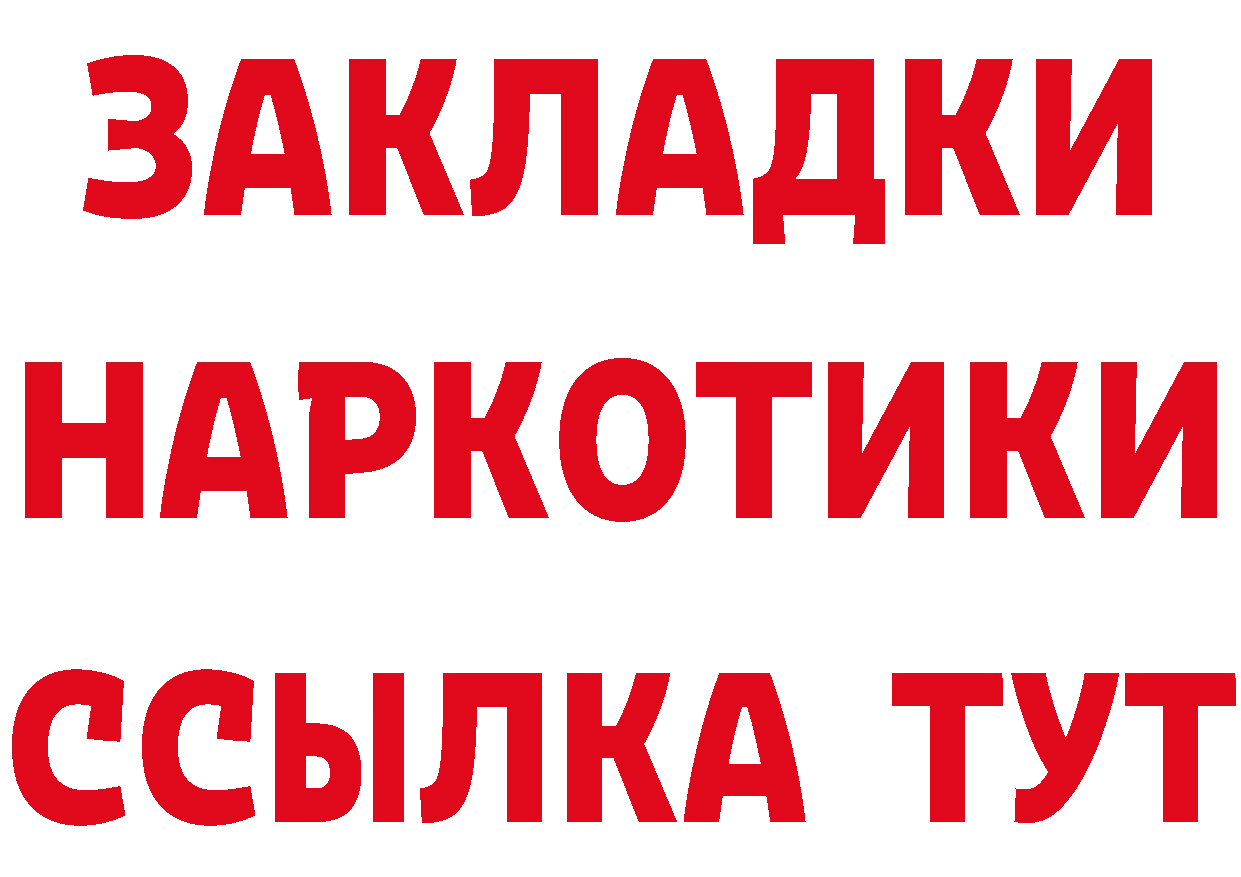 ЗАКЛАДКИ НАРКОТИКИ ССЫЛКА ТУТ